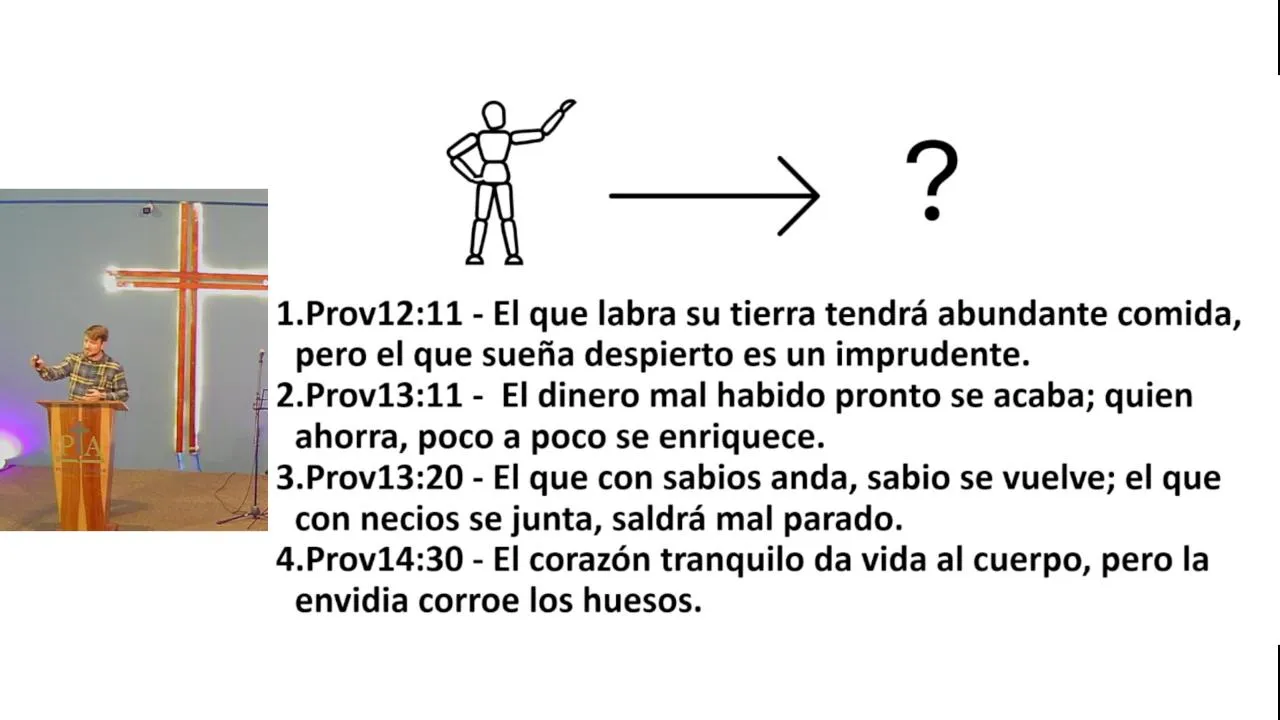 ?

1.Prov12:11 - El que labra su tierra tendrá abundante comida, pero el que sueña despierto es un imprudente.
2.Prov13:11 - El dinero mal habido pronto se acaba; quien ahorra, poco a poco se enriquece.
3.Prov13:20 - El que con sabios anda, sabio se vuelve; el que con necios se junta, saldrá mal parado.
4.Prov14:30 - El corazón tranquilo da vida al cuerpo, pero la envidia corroe los huesos.